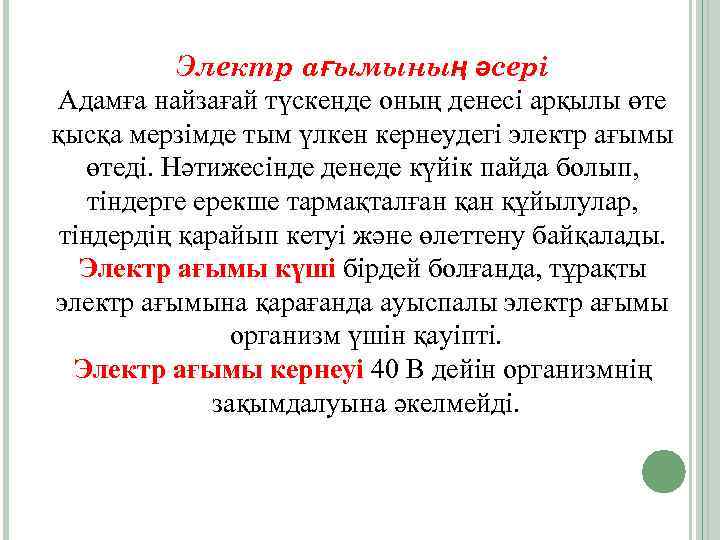 Электр ағымының әсері
Адамға найзағай түскенде оның денесі арқылы өте қысқа мерзімде тым үлкен кернеудегі электр ағымы өтеді. Нәтижесінде денеде күйік пайда болып, тіндерге ерекше тармақталған қан құйылулар, тіндердің қарайып кетуі және өлеттену байқалады.
Электр ағымы күші бірдей болғанда, тұрақты электр ағымына қарағанда ауыспалы электр ағымы организм үшін қауіпті.
Электр ағымы кернеуі 40 В дейін организмнің зақымдалуына әкелмейді.